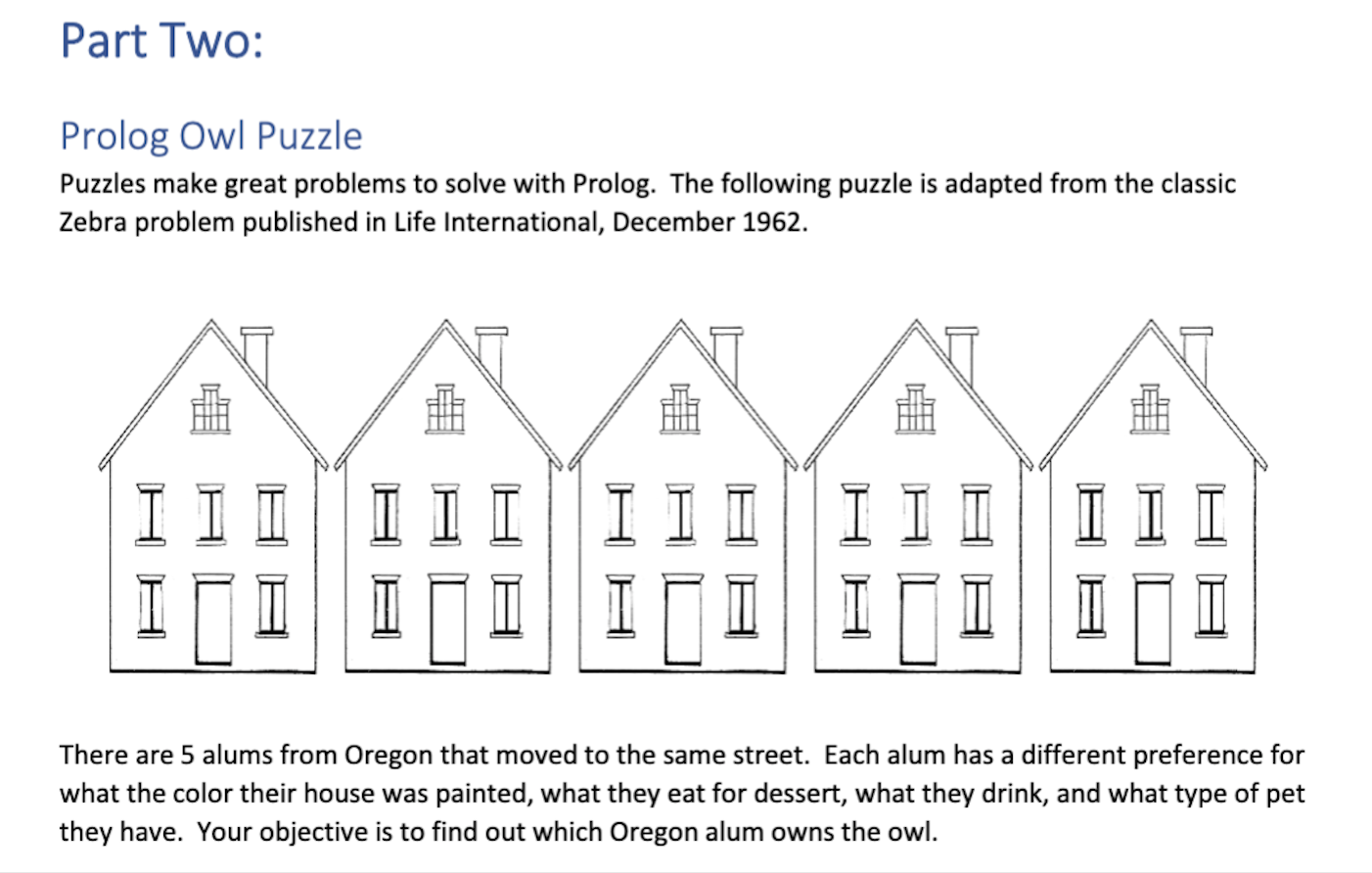 Part Two:

Prolog Owl Puzzle

Puzzles make great problems to solve with Prolog. The following puzzle is adapted from the classic Zebra problem published in Life International, December 1962.

There are 5 alums from Oregon that moved to the same street. Each alum has a different preference for what the color their house was painted, what they eat for dessert, what they drink, and what type of pet they have. Your objective is to find out which Oregon alum owns the owl.